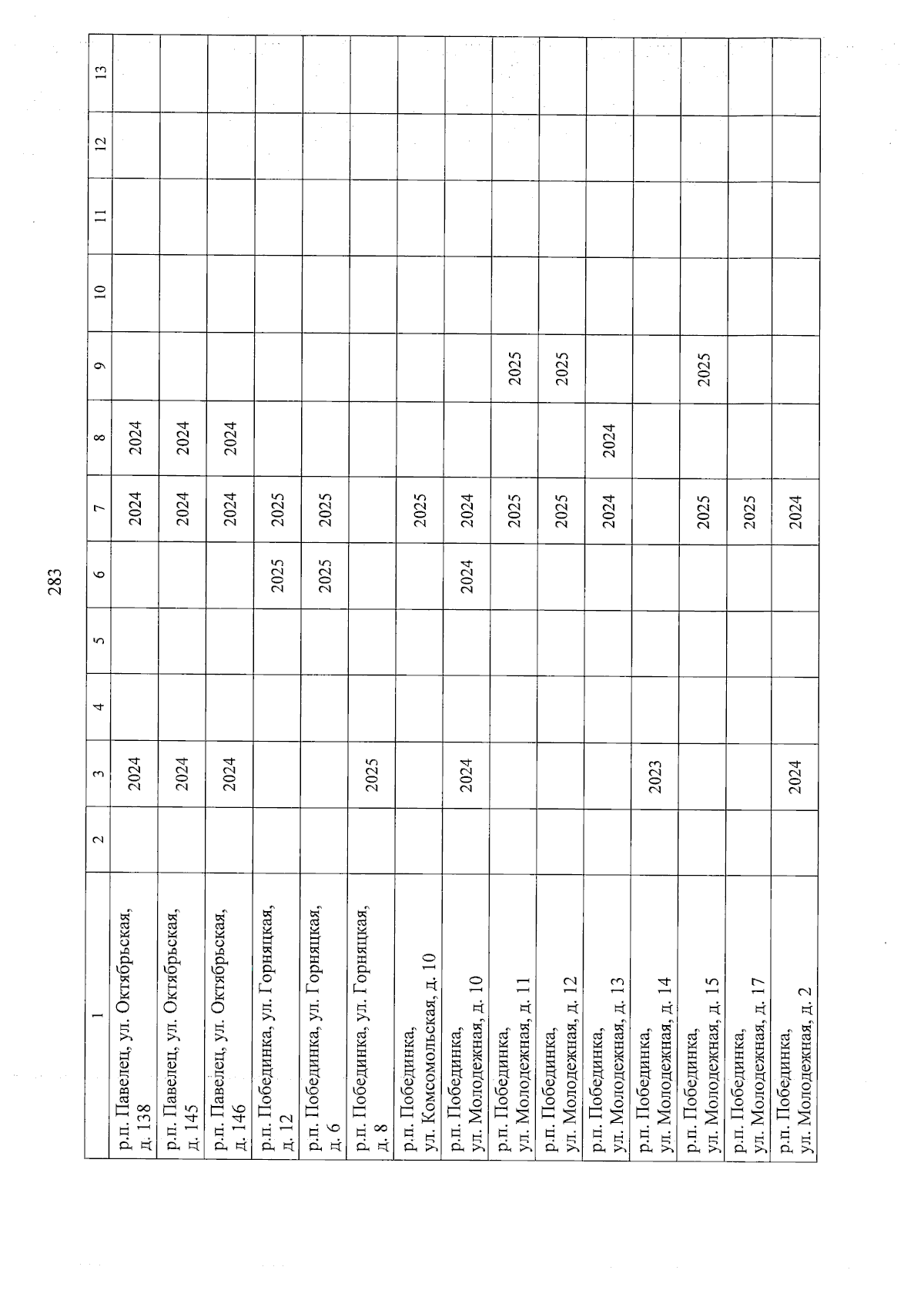 283

| 1 | 2 | 3 | 4 | 5 | 6 | 7 | 8 | 9 | 10 | 11 | 12 | 13 |
|---|---|---|---|---|---|---|---|---|---|---|---|---|
| р.п. Павелец, ул. Октябрьская, д. 138 | | 2024 | | | | 2024 | 2024 | | | | | |
| р.п. Павелец, ул. Октябрьская, д. 145 | | 2024 | | | | 2024 | 2024 | | | | | |
| р.п. Павелец, ул. Октябрьская, д. 146 | | 2024 | | | | 2024 | 2024 | | | | | |
| р.п. Побединка, ул. Горняцкая, д. 12 | | | | | 2025 | 2025 | | | | | | |
| р.п. Побединка, ул. Горняцкая, д. 6 | | | | | 2025 | 2025 | | | | | | |
| р.п. Побединка, ул. Горняцкая, д. 8 | | 2025 | | | | | | | | | | |
| р.п. Побединка, ул. Комсомольская, д. 10 | | | | | | 2025 | | | | | | |
| р.п. Побединка, ул. Молодежная, д. 10 | | 2024 | | | 2024 | 2024 | | | | | | |
| р.п. Побединка, ул. Молодежная, д. 11 | | | | | | 2025 | | 2025 | | | | |
| р.п. Побединка, ул. Молодежная, д. 12 | | | | | | 2025 | | 2025 | | | | |
| р.п. Побединка, ул. Молодежная, д. 13 | | | | | | 2024 | 2024 | | | | | |
| р.п. Побединка, ул. Молодежная, д. 14 | | 2023 | | | | | | | | | | |
| р.п. Побединка, ул. Молодежная, д. 15 | | | | | | 2025 | | 2025 | | | | |
| р.п. Побединка, ул. Молодежная, д. 17 | | | | | | 2025 | | | | | | |
| р.п. Побединка, ул. Молодежная, д. 2 | | 2024 | | | | 2024 | | | | | | |